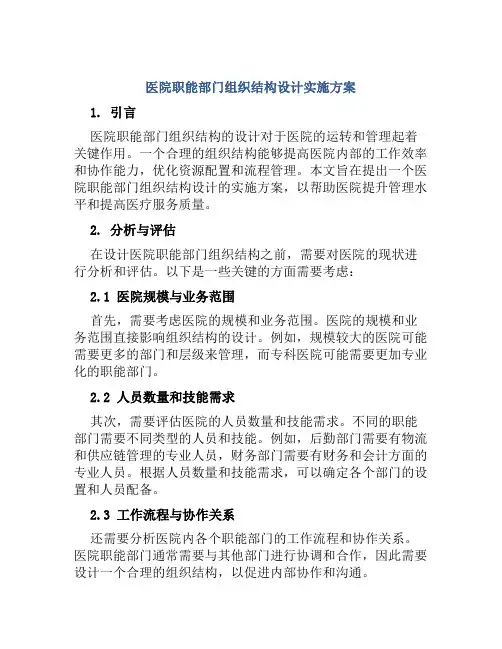 医院职能部门组织结构设计实施方案

1. 引言

医院职能部门组织结构的设计对于医院的运转和管理起着关键作用。一个合理的组织结构能够提高医院内部的工作效率和协作能力，优化资源配置和流程管理。本文旨在提出一个医院职能部门组织结构设计的实施方案，以帮助医院提升管理水平和提高医疗服务质量。

2. 分析与评估

在设计医院职能部门组织结构之前，需要对医院的现状进行分析和评估。以下是一些关键的方面需要考虑：

2.1 医院规模与业务范围

首先，需要考虑医院的规模和业务范围。医院的规模和业务范围直接影响组织结构的设计。例如，规模较大的医院可能需要更多的部门和层级来管理，而专科医院可能需要更加专业化的职能部门。

2.2 人员数量和技能需求

其次，需要评估医院的人员数量和技能需求。不同的职能部门需要不同类型的人员和技能。例如，后勤部门需要有物流和供应链管理的专业人员，财务部门需要有财务和会计方面的专业人员。根据人员数量和技能需求，可以确定各个部门的设置和人员配备。

2.3 工作流程与协作关系

还需要分析医院内各个职能部门的工作流程和协作关系。医院职能部门通常需要与其他部门进行协调和合作，因此需要设计一个合理的组织结构，以促进内部协作和沟通。